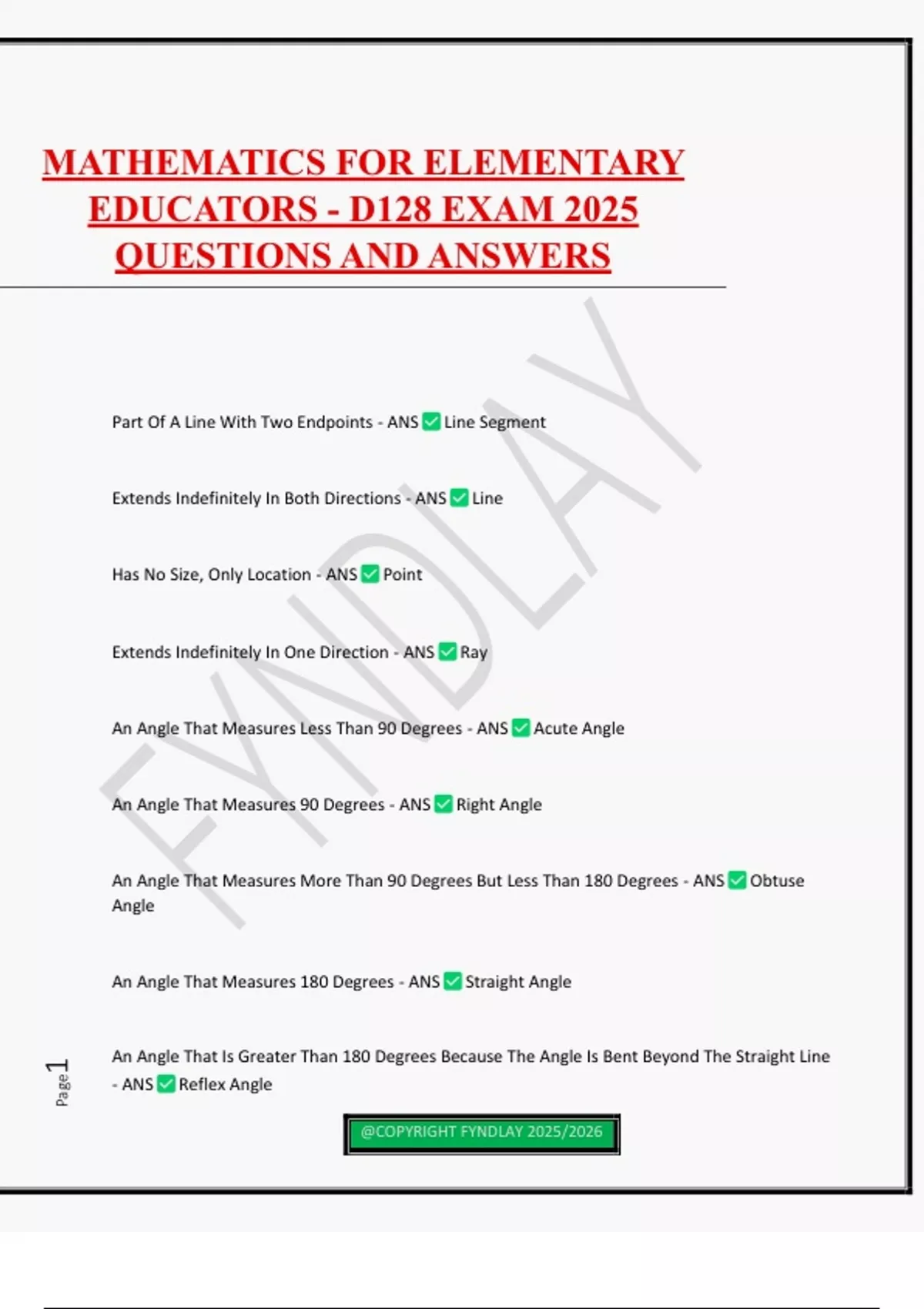 MATHEMATICS FOR ELEMENTARY EDUCATORS - D128 EXAM 2025 QUESTIONS AND ANSWERS

FYNDLAY

Part Of A Line With Two Endpoints - ANS ✅ Line Segment

Extends Indefinitely In Both Directions - ANS ✅ Line

Has No Size, Only Location - ANS ✅ Point

Extends Indefinitely In One Direction - ANS ✅ Ray

An Angle That Measures Less Than 90 Degrees - ANS ✅ Acute Angle

An Angle That Measures 90 Degrees - ANS ✅ Right Angle

An Angle That Measures More Than 90 Degrees But Less Than 180 Degrees - ANS ✅ Obtuse Angle

An Angle That Measures 180 Degrees - ANS ✅ Straight Angle

An Angle That Is Greater Than 180 Degrees Because The Angle Is Bent Beyond The Straight Line - ANS ✅ Reflex Angle

Page 1

@COPYRIGHT FYNDLAY 2025/2026